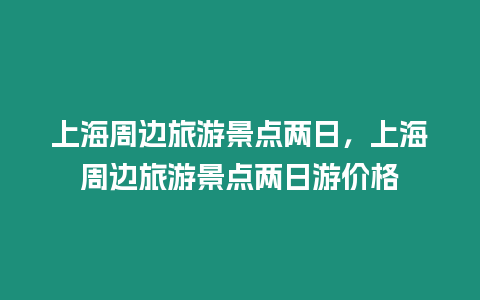 上海周边旅游景点两日，上海周边旅游景点两日游价格